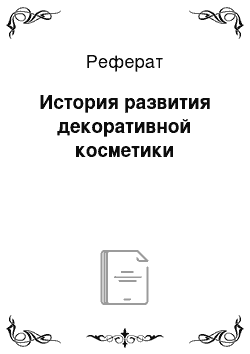 Реферат

История развития декоративной косметики